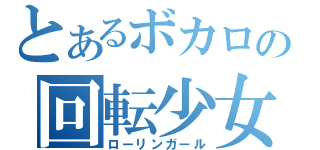 とあるボカロの
回転少女
ローリンガール